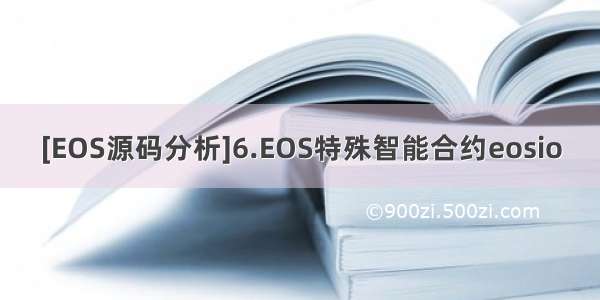 [EOS源码分析]6.EOS特殊智能合约eosio

©900zi.500zi.com